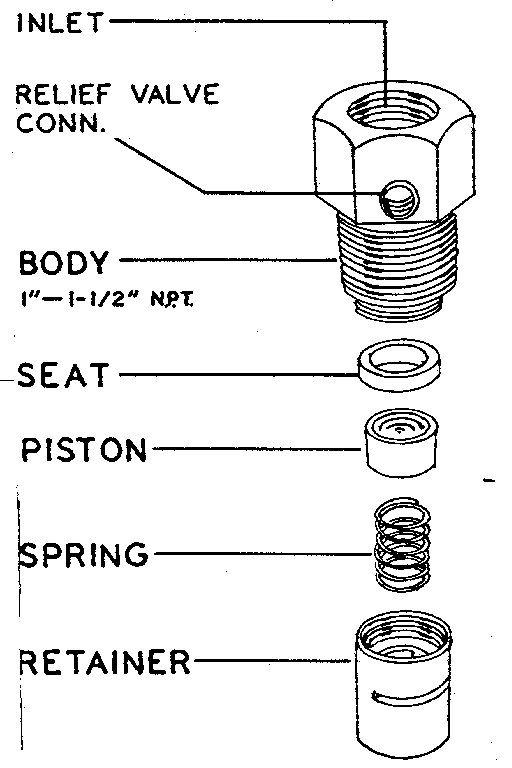 INLET

RELIEF VALVE CONN.

BODY
1"—1-1/2" N.P.T.

SEAT

PISTON

SPRING

RETAINER